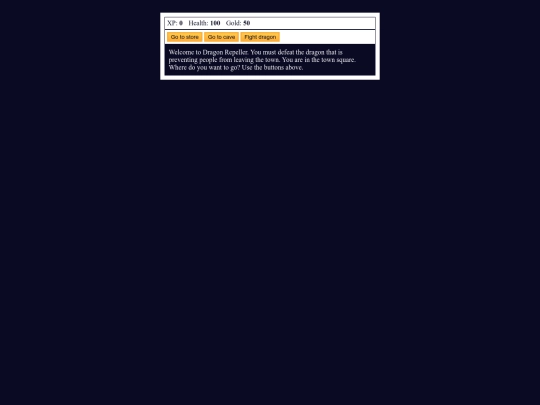 XP: 0 Health: 100 Gold: 50

Go to store Go to cave Fight dragon

Welcome to Dragon Repeller. You must defeat the dragon that is preventing people from leaving the town. You are in the town square. Where do you want to go? Use the buttons above.